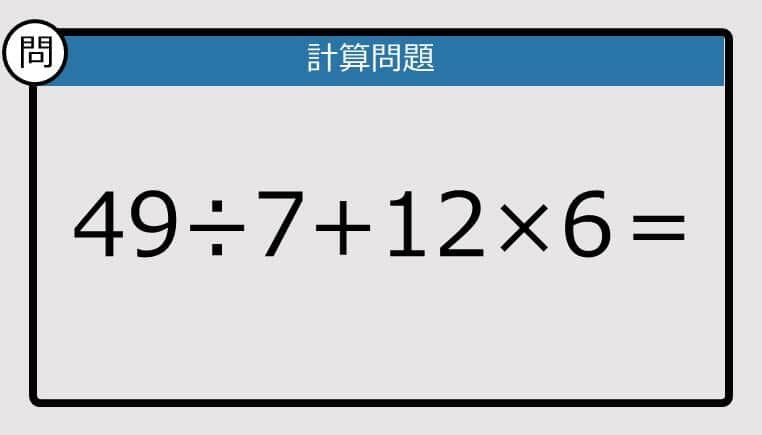 問

計算問題

$49 \div 7 + 12 \times 6 =$